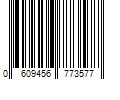 0 609456 773577